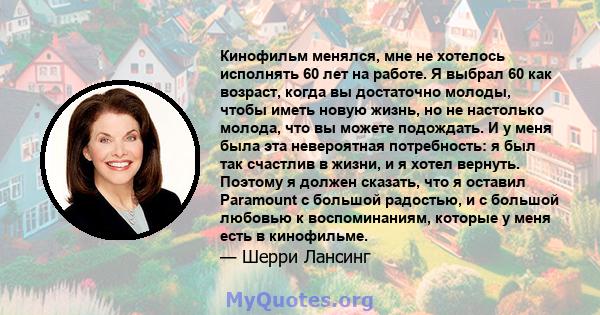 Кинофильм менялся, мне не хотелось исполнять 60 лет на работе. Я выбрал 60 как возраст, когда вы достаточно молоды, чтобы иметь новую жизнь, но не настолько молода, что вы можете подождать. И у меня была эта невероятная потребность: я был так счастлив в жизни, и я хотел вернуть. Поэтому я должен сказать, что я оставил Paramount с большой радостью, и с большой любовью к воспоминаниям, которые у меня есть в кинофильме.
— Шерри Лансинг

MyQuotes.org